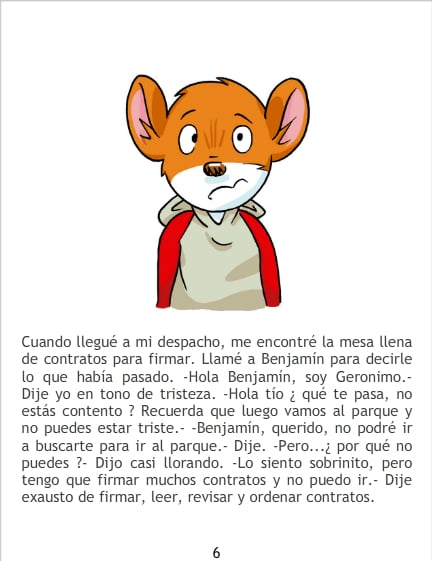 Cuando llegué a mi despacho, me encontré la mesa llena de contratos para firmar. Llamé a Benjamín para decirle lo que había pasado. -Hola Benjamín, soy Geronimo.- Dije yo en tono de tristeza. -Hola tío ¿ qué te pasa, no estás contento ? Recuerda que luego vamos al parque y no puedes estar triste.- -Benjamín, querido, no podré ir a buscarte para ir al parque.- Dije. -Pero...¿ por qué no puedes ?- Dijo casi llorando. -Lo siento sobrinito, pero tengo que firmar muchos contratos y no puedo ir.- Dije exausto de firmar, leer, revisar y ordenar contratos.

6